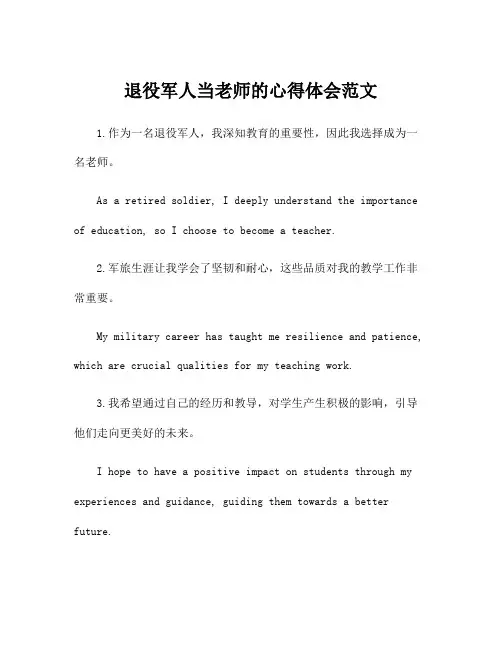 退役军人当老师的心得体会范文

1.作为一名退役军人，我深知教育的重要性，因此我选择成为一名老师。

As a retired soldier, I deeply understand the importance of education, so I choose to become a teacher.

2.军旅生涯让我学会了坚韧和耐心，这些品质对我的教学工作非常重要。

My military career has taught me resilience and patience, which are crucial qualities for my teaching work.

3.我希望通过自己的经历和教导，对学生产生积极的影响，引导他们走向更美好的未来。

I hope to have a positive impact on students through my experiences and guidance, guiding them towards a better future.